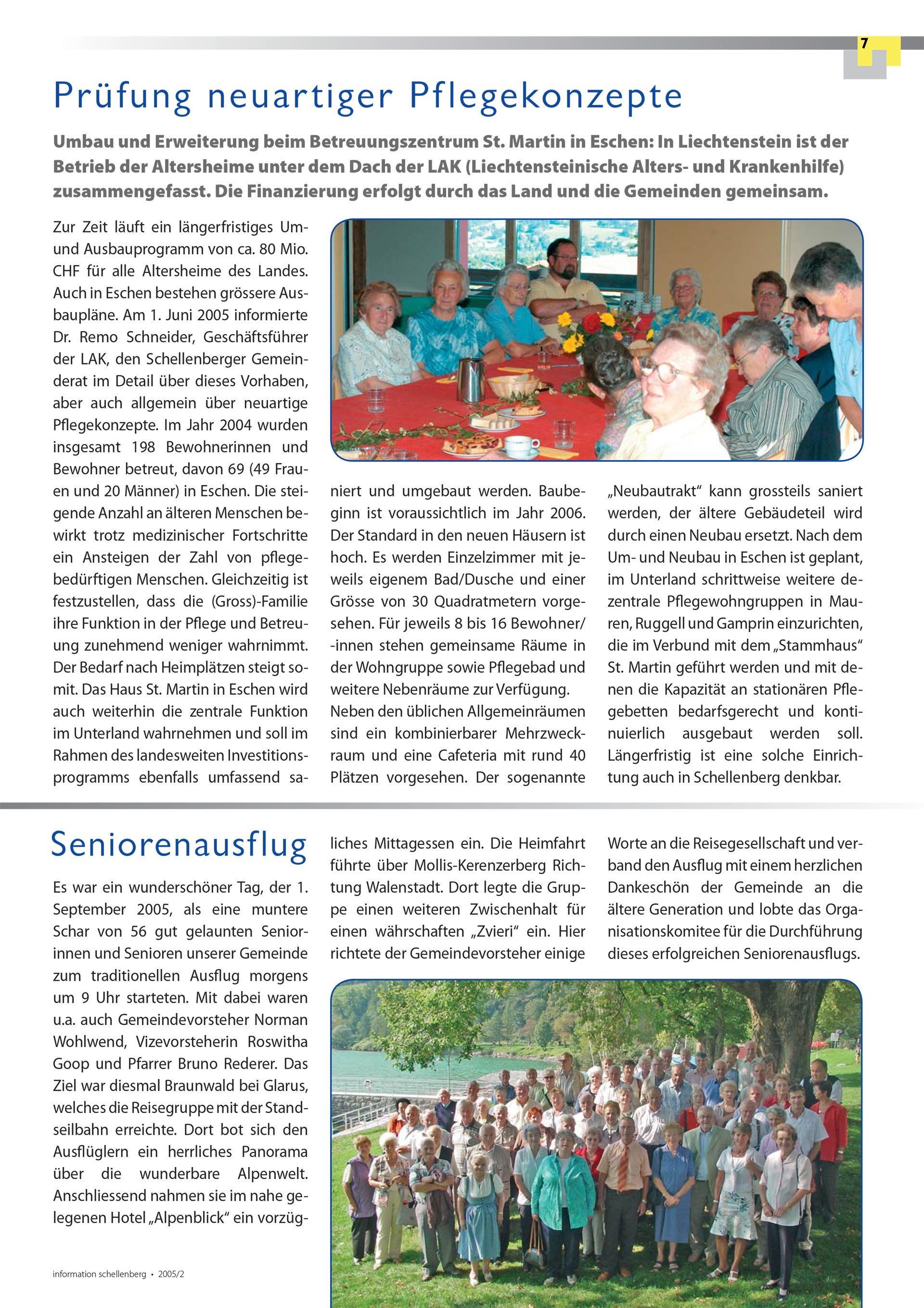 7

Prüfung neuartiger Pflegekonzepte

Umbau und Erweiterung beim Betreuungszentrum St. Martin in Eschen: In Liechtenstein ist der Betrieb der Altersheime unter dem Dach der LAK (Liechtensteinische Alters- und Krankenhilfe) zusammengefasst. Die Finanzierung erfolgt durch das Land und die Gemeinden gemeinsam.

Zur Zeit läuft ein längerfristiges Um- und Ausbauprogramm von ca. 80 Mio. CHF für alle Altersheime des Landes. Auch in Eschen bestehen grössere Ausbaupläne. Am 1. Juni 2005 informierte Dr. Remo Schneider, Geschäftsführer der LAK, den Schellenberger Gemeinderat im Detail über dieses Vorhaben, aber auch allgemein über neuartige Pflegekonzepte. Im Jahr 2004 wurden insgesamt 198 Bewohnerinnen und Bewohner betreut, davon 69 (49 Frauen und 20 Männer) in Eschen. Die steigende Anzahl an älteren Menschen bewirkt trotz medizinischer Fortschritte ein Ansteigen der Zahl von pflegebedürftigen Menschen. Gleichzeitig ist festzustellen, dass die (Gross)-Familie ihre Funktion in der Pflege und Betreuung zunehmend weniger wahrnimmt. Der Bedarf nach Heimplätzen steigt somit. Das Haus St. Martin in Eschen wird auch weiterhin die zentrale Funktion im Unterland wahrnehmen und soll im Rahmen des landesweiten Investitionsprogramms ebenfalls umfassend saniert und umgebaut werden. Baubeginn ist voraussichtlich im Jahr 2006. Der Standard in den neuen Häusern ist hoch. Es werden Einzelzimmer mit jeweils eigenem Bad/Dusche und einer Grösse von 30 Quadratmetern vorgesehen. Für jeweils 8 bis 16 Bewohner/-innen stehen gemeinsame Räume in der Wohngruppe sowie Pflegebad und weitere Nebenräume zur Verfügung.
Neben den üblichen Allgemeinräumen sind ein kombinierbarer Mehrzweckraum und eine Cafeteria mit rund 40 Plätzen vorgesehen. Der sogenannte „Neubautrakt“ kann grossteils saniert werden, der ältere Gebäudeteil wird durch einen Neubau ersetzt. Nach dem Um- und Neubau in Eschen ist geplant, im Unterland schrittweise weitere dezentrale Pflegewohngruppen in Mauren, Ruggell und Gamprin einzurichten, die im Verbund mit dem „Stammhaus“ St. Martin geführt werden und mit denen die Kapazität an stationären Pflegebetten bedarfsgerecht und kontinuierlich ausgebaut werden soll. Längerfristig ist eine solche Einrichtung auch in Schellenberg denkbar.

Seniorenausflug

Es war ein wunderschöner Tag, der 1. September 2005, als eine muntere Schar von 56 gut gelaunten Seniorinnen und Senioren unserer Gemeinde zum traditionellen Ausflug morgens um 9 Uhr starteten. Mit dabei waren u.a. auch Gemeindevorsteher Norman Wohlwend, Vizevorsteherin Roswitha Goop und Pfarrer Bruno Rederer. Das Ziel war diesmal Braunwald bei Glarus, welches die Reisegruppe mit der Standseilbahn erreichte. Dort bot sich den Ausflüglern ein herrliches Panorama über die wunderbare Alpenwelt. Anschliessend nahmen sie im nahe gelegenen Hotel „Alpenblick“ ein vorzügliches Mittagessen ein. Die Heimfahrt führte über Mollis-Kerenzerberg Richtung Walenstadt. Dort legte die Gruppe einen weiteren Zwischenhalt für einen währschaften „Zvieri“ ein. Hier richtete der Gemeindevorsteher einige Worte an die Reisegesellschaft und verband den Ausflug mit einem herzlichen Dankeschön der Gemeinde an die ältere Generation und lobte das Organisationskomitee für die Durchführung dieses erfolgreichen Seniorenausflugs.

information schellenberg • 2005/2